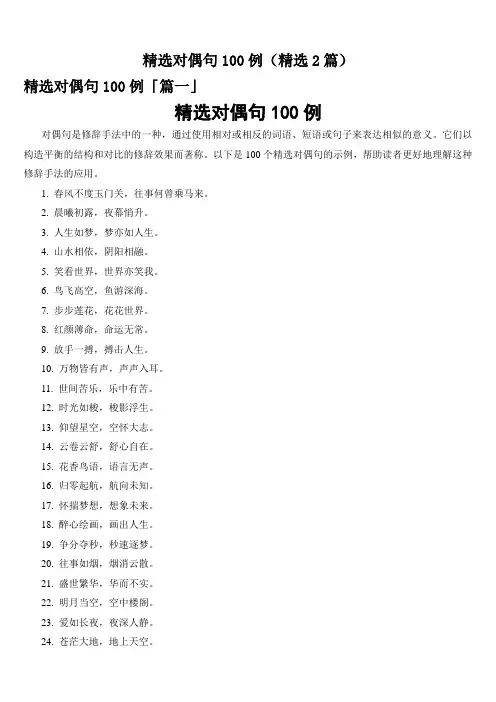 精选对偶句 100 例（精选 2 篇）

精选对偶句 100 例「篇一」

精选对偶句 100 例

对偶句是修辞手法中的一种，通过使用相对或相反的词语、短语或句子来表达相似的意义。它们以构造平衡的结构和对比的修辞效果而著称。以下是 100 个精选对偶句的示例，帮助读者更好地理解这种修辞手法的应用。

1. 春风不度玉门关，往事何曾乘马来。
2. 晨曦初露，夜幕悄升。
3. 人生如梦，梦亦如人生。
4. 山水相依，阴阳相融。
5. 笑看世界，世界亦笑我。
6. 鸟飞高空，鱼游深海。
7. 步步莲花，花花世界。
8. 红颜薄命，命运无常。
9. 放手一搏，搏击人生。
10. 万物皆有声，声声入耳。
11. 世间苦乐，乐中有苦。
12. 时光如梭，梭影浮生。
13. 仰望星空，空怀大志。
14. 云卷云舒，舒心自在。
15. 花香鸟语，语言无声。
16. 归零起航，航向未知。
17. 怀揣梦想，想象未来。
18. 醉心绘画，画出人生。
19. 争分夺秒，秒速逐梦。
20. 往事如烟，烟消云散。
21. 盛世繁华，华而不实。
22. 明月当空，空中楼阁。
23. 爱如长夜，夜深人静。
24. 苍茫大地，地上天空。